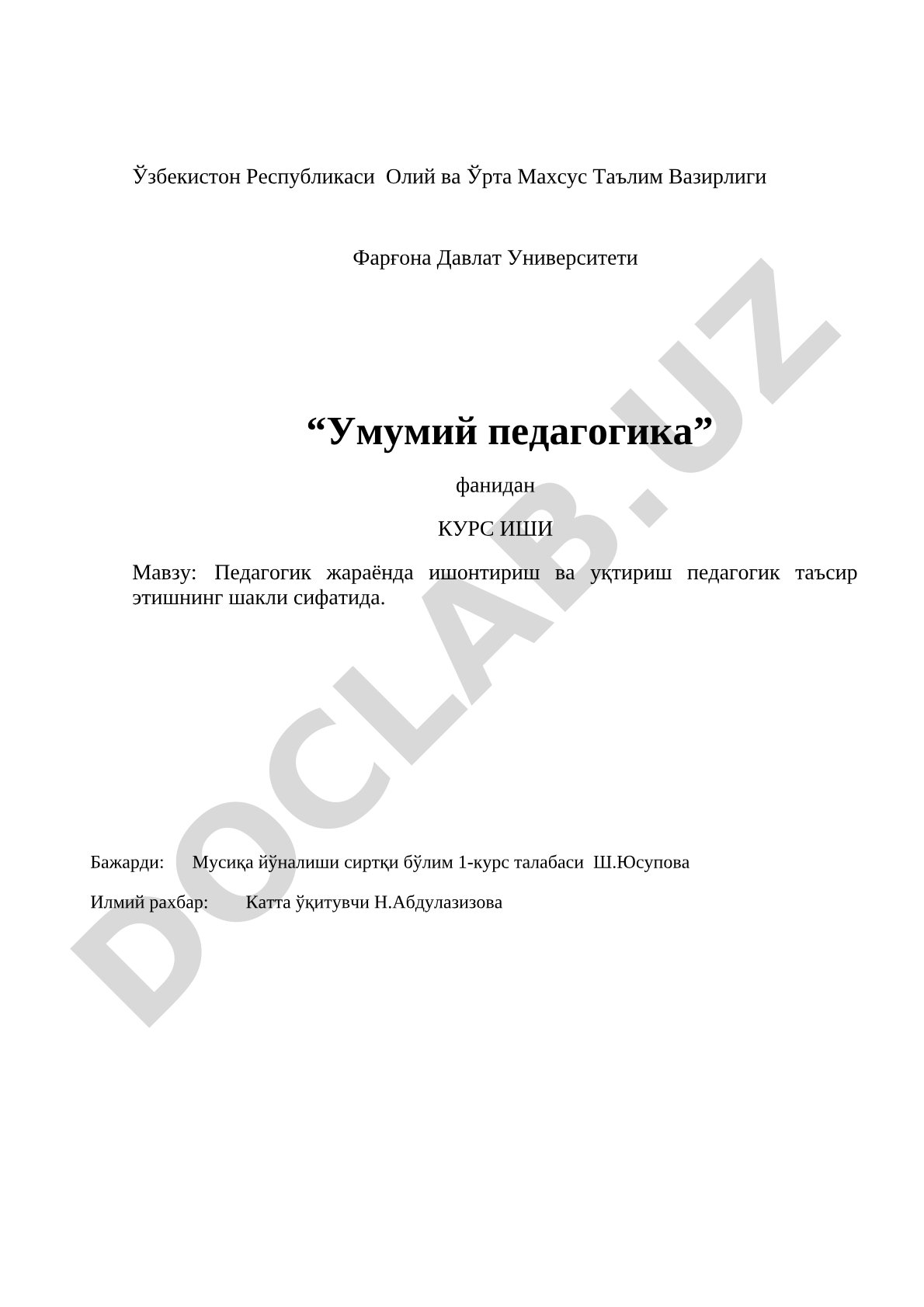 Ўзбекистон Республикаси Олий ва Ўрта Махсус Таълим Вазирлиги

Фарғона Давлат Университети

“Умумий педагогика”

фанидан

КУРС ИШИ

Мавзу: Педагогик жараёнда ишонтириш ва уқтириш педагогик таъсир этишнинг шакли сифатида.

Бажарди: Мусиқа йўналиши сиртқи бўлим 1-курс талабаси Ш.Юсупова

Илмий рахбар: Катта ўқитувчи Н.Абдулазизова

DOCLAB.UZ